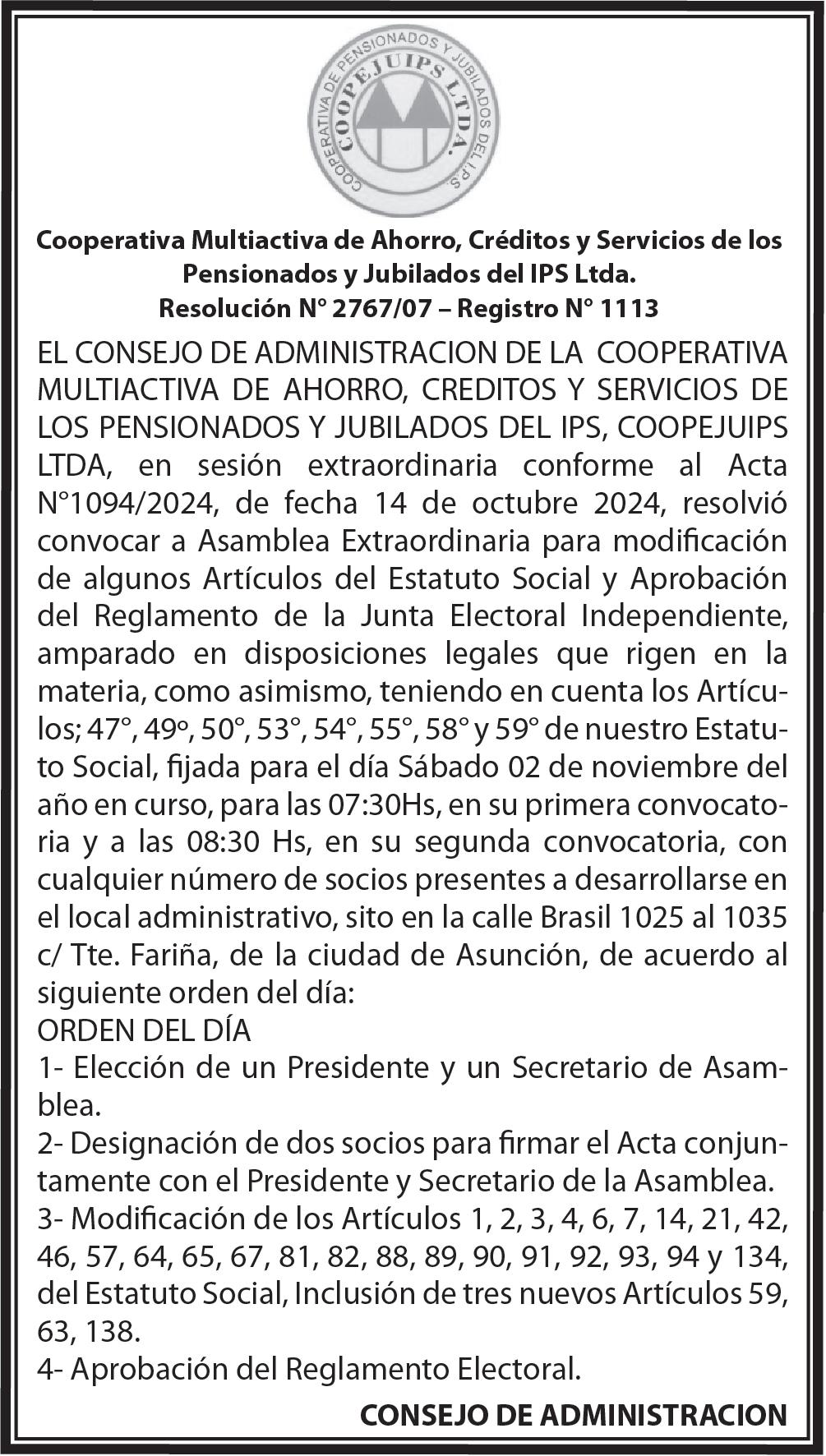 COOPERATIVA DE PENSIONADOS Y JUBILADOS DEL I.P.S.
COOPEJUIPS LTDA.

Cooperativa Multiactiva de Ahorro, Créditos y Servicios de los Pensionados y Jubilados del IPS Ltda.
Resolución N° 2767/07 – Registro N° 1113

EL CONSEJO DE ADMINISTRACION DE LA COOPERATIVA MULTIACTIVA DE AHORRO, CREDITOS Y SERVICIOS DE LOS PENSIONADOS Y JUBILADOS DEL IPS, COOPEJUIPS LTDA, en sesión extraordinaria conforme al Acta N°1094/2024, de fecha 14 de octubre 2024, resolvió convocar a Asamblea Extraordinaria para modificación de algunos Artículos del Estatuto Social y Aprobación del Reglamento de la Junta Electoral Independiente, amparado en disposiciones legales que rigen en la materia, como asimismo, teniendo en cuenta los Artículos; 47°, 49º, 50°, 53°, 54°, 55°, 58° y 59° de nuestro Estatuto Social, fijada para el día Sábado 02 de noviembre del año en curso, para las 07:30Hs, en su primera convocatoria y a las 08:30 Hs, en su segunda convocatoria, con cualquier número de socios presentes a desarrollarse en el local administrativo, sito en la calle Brasil 1025 al 1035 c/ Tte. Fariña, de la ciudad de Asunción, de acuerdo al siguiente orden del día:
ORDEN DEL DÍA
1- Elección de un Presidente y un Secretario de Asamblea.
2- Designación de dos socios para firmar el Acta conjuntamente con el Presidente y Secretario de la Asamblea.
3- Modificación de los Artículos 1, 2, 3, 4, 6, 7, 14, 21, 42, 46, 57, 64, 65, 67, 81, 82, 88, 89, 90, 91, 92, 93, 94 y 134, del Estatuto Social, Inclusión de tres nuevos Artículos 59, 63, 138.
4- Aprobación del Reglamento Electoral.

CONSEJO DE ADMINISTRACION